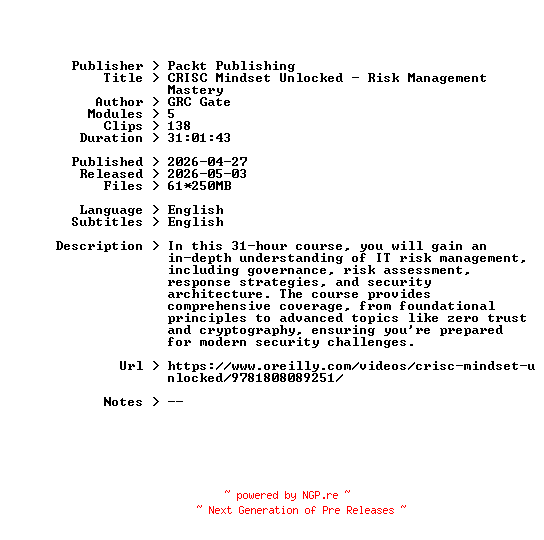 Publisher > Packt Publishing
Title > CRISC Mindset Unlocked - Risk Management Mastery
Author > GRC Gate
Modules > 5
Clips > 138
Duration > 31:01:43

Published > 2026-04-27
Released > 2026-05-03
Files > 61*250MB

Language > English
Subtitles > English

Description > In this 31-hour course, you will gain an in-depth understanding of IT risk management, including governance, risk assessment, response strategies, and security architecture. The course provides comprehensive coverage, from foundational principles to advanced topics like zero trust and cryptography, ensuring you're prepared for modern security challenges.

Url > https://www.oreilly.com/videos/crisc-mindset-unlocked/9781808089251/

Notes > --

~ powered by NGP.re ~
~ Next Generation of Pre Releases ~